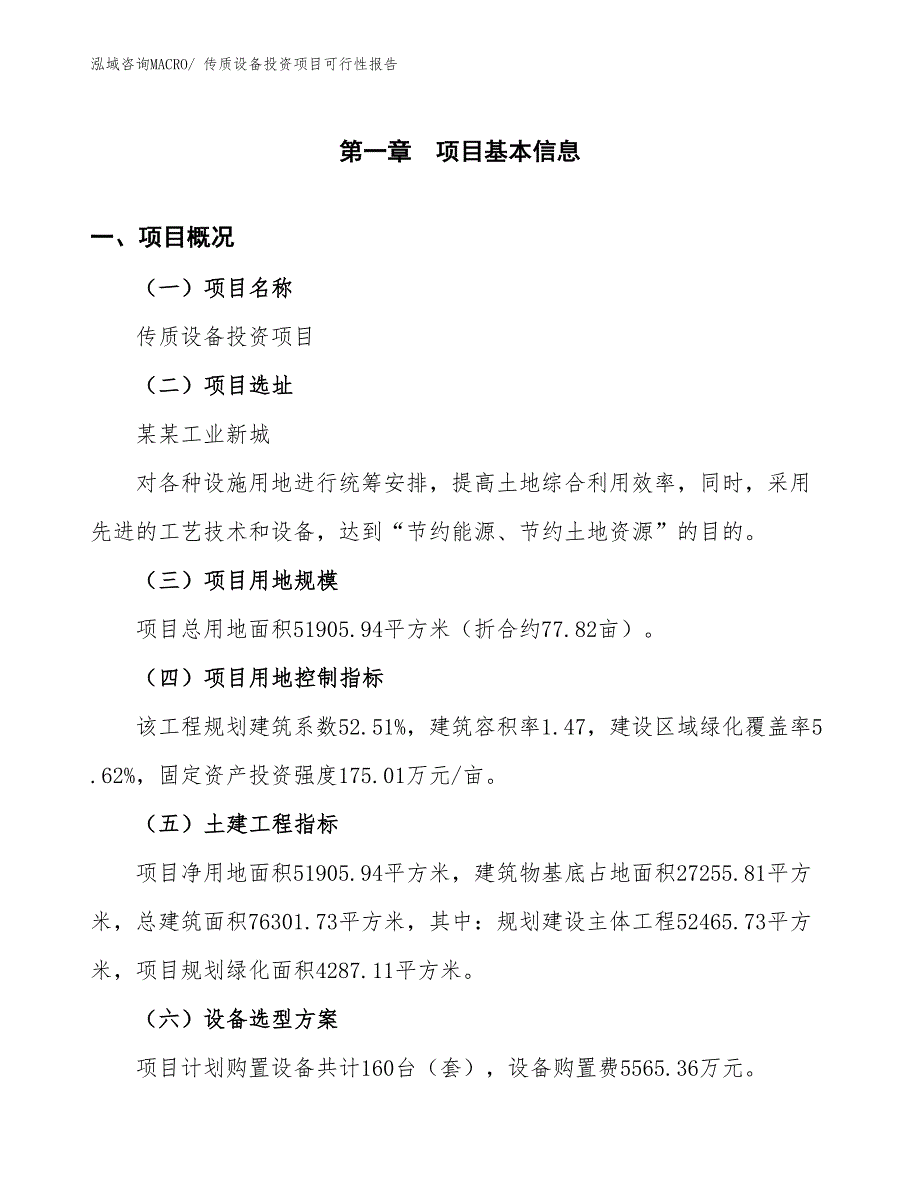 泓域咨询MACRO/ 传质设备投资项目可行性报告

第一章　项目基本信息

一、项目概况

（一）项目名称

传质设备投资项目

（二）项目选址

某某工业新城

对各种设施用地进行统筹安排，提高土地综合利用效率，同时，采用先进的工艺技术和设备，达到“节约能源、节约土地资源”的目的。

（三）项目用地规模

项目总用地面积51905.94平方米（折合约77.82亩）。

（四）项目用地控制指标

该工程规划建筑系数52.51%，建筑容积率1.47，建设区域绿化覆盖率5.62%，固定资产投资强度175.01万元/亩。

（五）土建工程指标

项目净用地面积51905.94平方米，建筑物基底占地面积27255.81平方米，总建筑面积76301.73平方米，其中：规划建设主体工程52465.73平方米，项目规划绿化面积4287.11平方米。

（六）设备选型方案

项目计划购置设备共计160台（套），设备购置费5565.36万元。